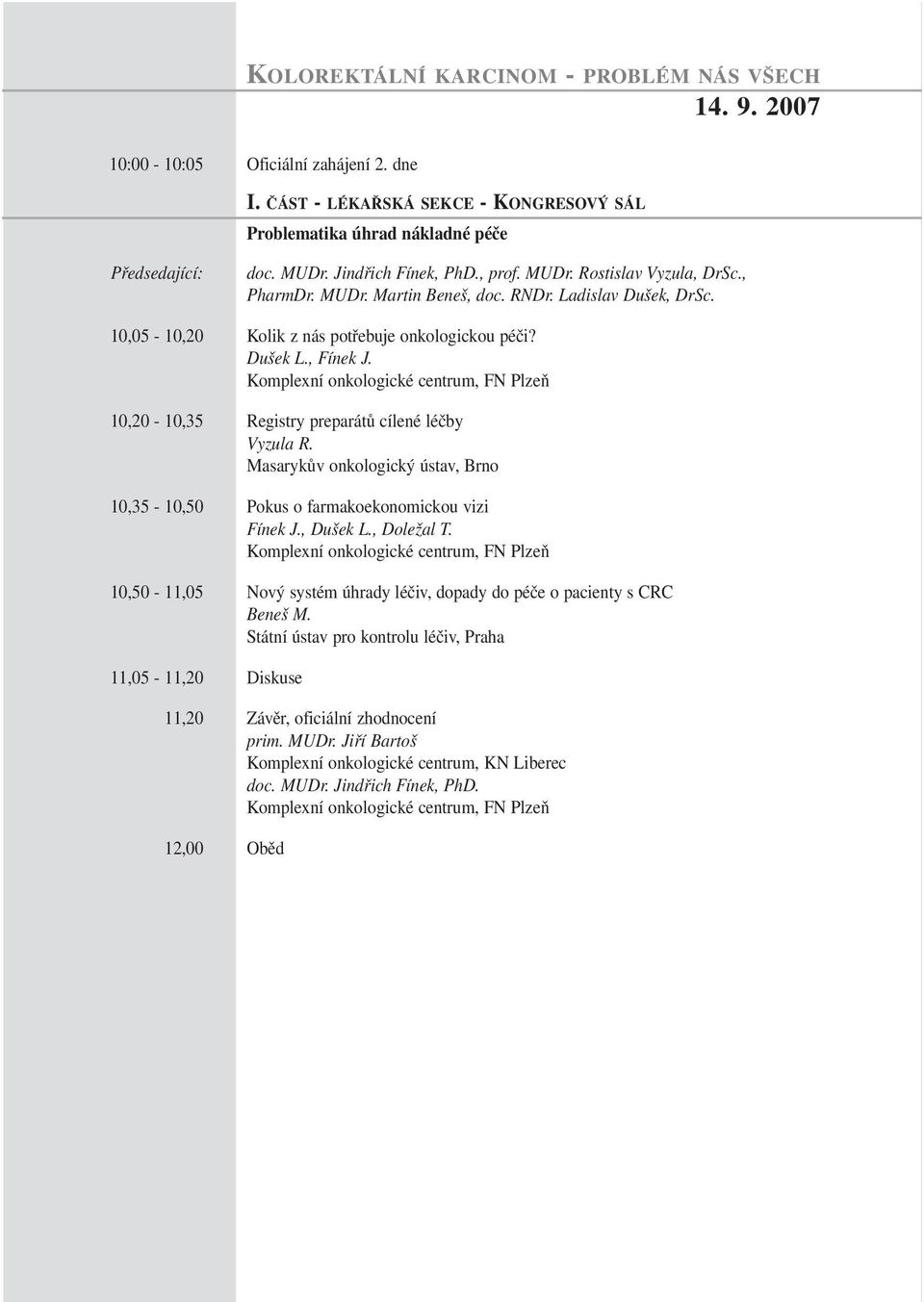 KOLOREKTÁLNÍ KARCINOM - PROBLÉM NÁS VŠECH
14. 9. 2007

10:00 - 10:05 Oficiální zahájení 2. dne

I. ČÁST - LÉKAŘSKÁ SEKCE - KONGRESOVÝ SÁL
Problematika úhrad nákladné péče

Předsedající: doc. MUDr. Jindřich Fínek, PhD., prof. MUDr. Rostislav Vyzula, DrSc., PharmDr. MUDr. Martin Beneš, doc. RNDr. Ladislav Dušek, DrSc.

10,05 - 10,20 Kolik z nás potřebuje onkologickou péči?
Dušek L., Fínek J.
Komplexní onkologické centrum, FN Plzeň

10,20 - 10,35 Registry preparátů cílené léčby
Vyzula R.
Masarykův onkologický ústav, Brno

10,35 - 10,50 Pokus o farmakoekonomickou vizi
Fínek J., Dušek L., Doležal T.
Komplexní onkologické centrum, FN Plzeň

10,50 - 11,05 Nový systém úhrady léčiv, dopady do péče o pacienty s CRC
Beneš M.
Státní ústav pro kontrolu léčiv, Praha

11,05 - 11,20 Diskuse

11,20 Závěr, oficiální zhodnocení
prim. MUDr. Jiří Bartoš
Komplexní onkologické centrum, KN Liberec
doc. MUDr. Jindřich Fínek, PhD.
Komplexní onkologické centrum, FN Plzeň

12,00 Oběd